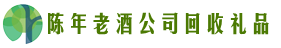 陈年老酒公司回收礼品